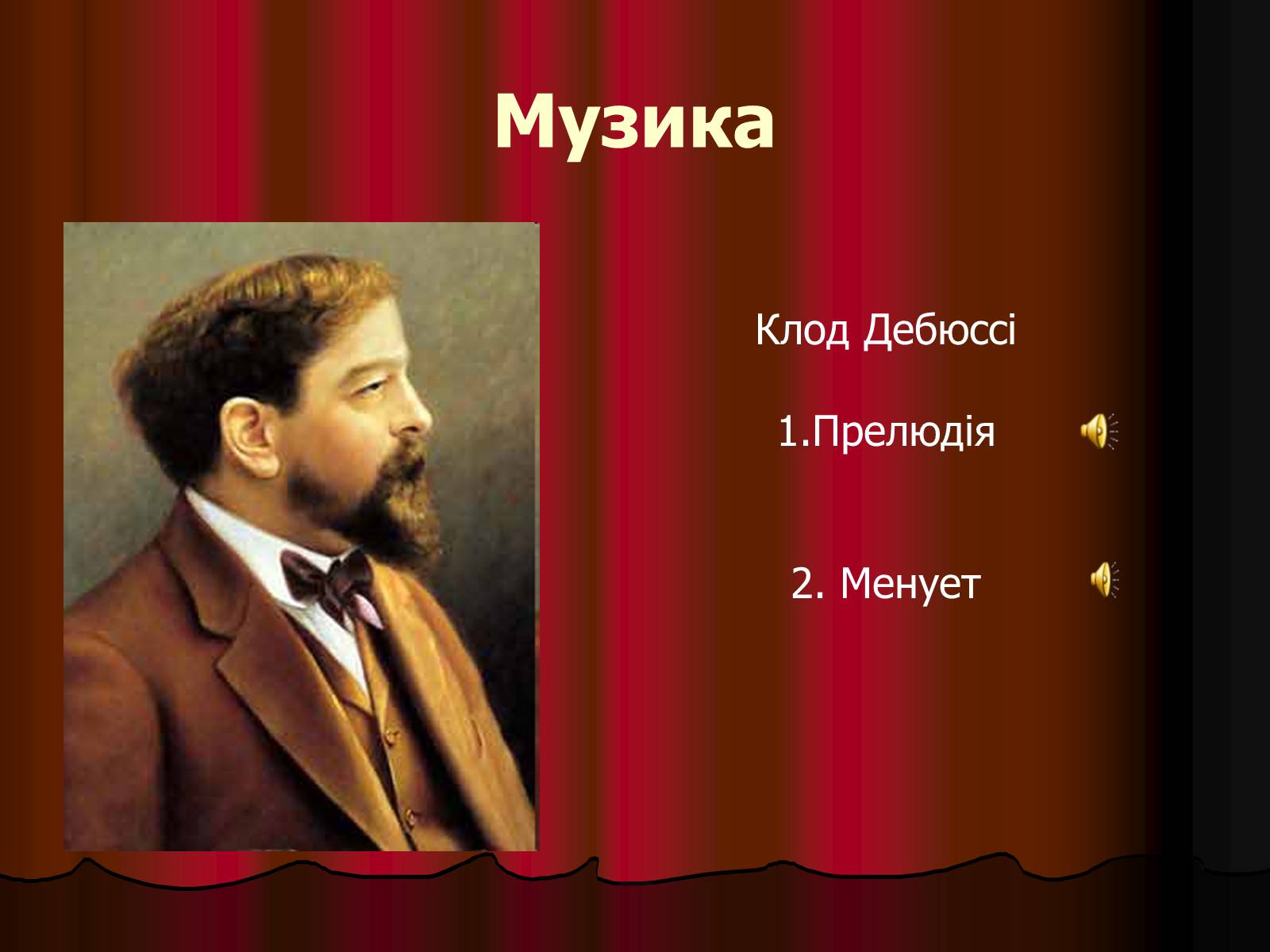 Музика

Клод Дебюссі

1.Прелюдія

2. Менует